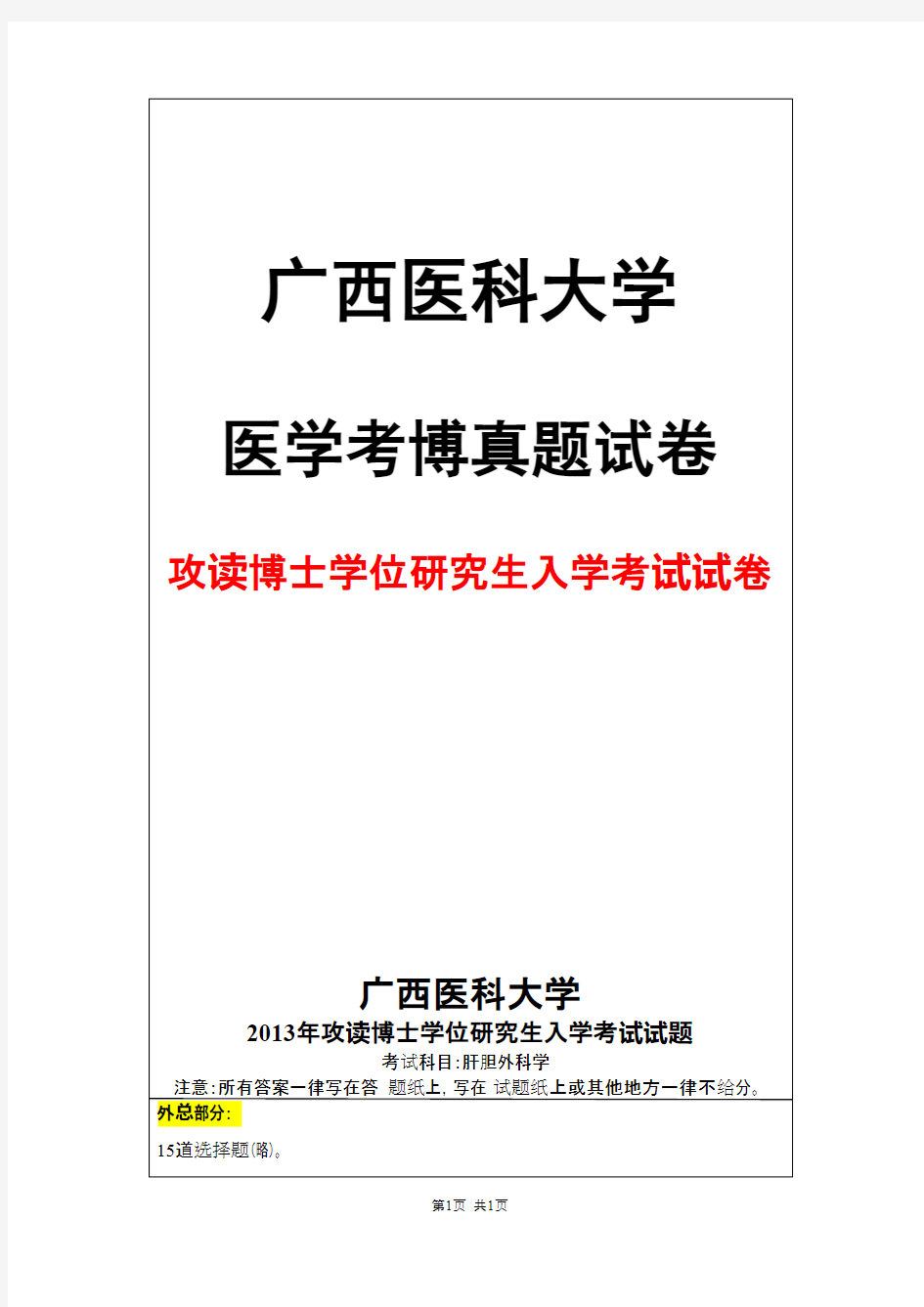 广西医科大学

医学考博真题试卷

攻读博士学位研究生入学考试试卷

广西医科大学

2013年攻读博士学位研究生入学考试试题

考试科目:肝胆外科学

注意:所有答案一律写在答 题纸上,写在 试题纸上或其他地方一律不给分。

外总部分:

15道选择题(略)。

第1页 共1页